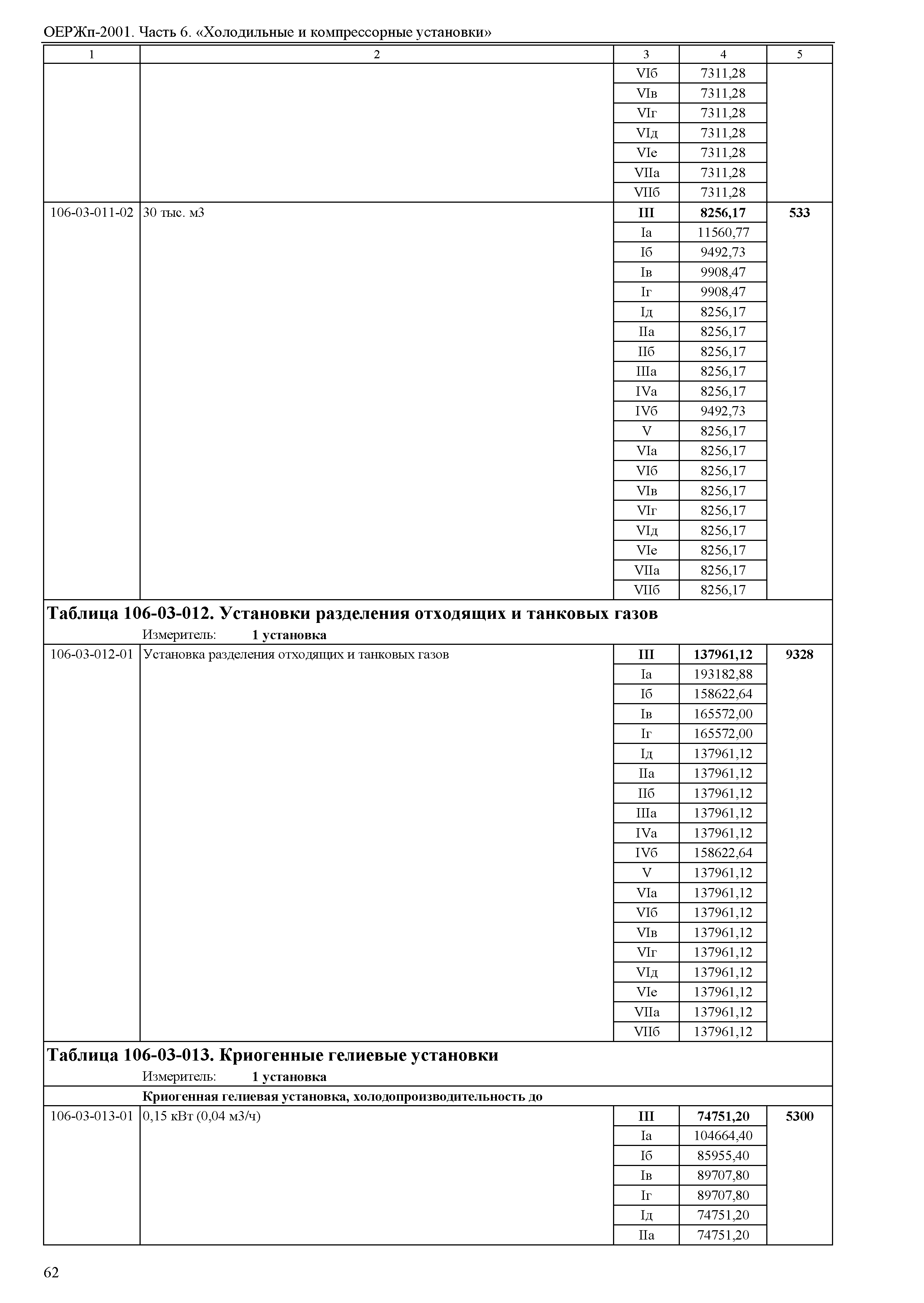 ОЕРЖп-2001. Часть 6. «Холодильные и компрессорные установки»

| 1 | 2 | 3 | 4 | 5 |
|---|---|---|---|---|
| | | VIб | 7311,28 | |
| | | VIв | 7311,28 | |
| | | VIг | 7311,28 | |
| | | VIд | 7311,28 | |
| | | VIе | 7311,28 | |
| | | VIIа | 7311,28 | |
| | | VIIб | 7311,28 | |
| 106-03-011-02 | 30 тыс. м3 | **III** | **8256,17** | **533** |
| | | Iа | 11560,77 | |
| | | Iб | 9492,73 | |
| | | Iв | 9908,47 | |
| | | Iг | 9908,47 | |
| | | Iд | 8256,17 | |
| | | IIа | 8256,17 | |
| | | IIб | 8256,17 | |
| | | IIIа | 8256,17 | |
| | | IVа | 8256,17 | |
| | | IVб | 9492,73 | |
| | | V | 8256,17 | |
| | | VIа | 8256,17 | |
| | | VIб | 8256,17 | |
| | | VIв | 8256,17 | |
| | | VIг | 8256,17 | |
| | | VIд | 8256,17 | |
| | | VIе | 8256,17 | |
| | | VIIа | 8256,17 | |
| | | VIIб | 8256,17 | |

**Таблица 106-03-012. Установки разделения отходящих и танковых газов**

Измеритель: **1 установка**

| | | | | |
|---|---|---|---|---|
| 106-03-012-01 | Установка разделения отходящих и танковых газов | **III** | **137961,12** | **9328** |
| | | Iа | 193182,88 | |
| | | Iб | 158622,64 | |
| | | Iв | 165572,00 | |
| | | Iг | 165572,00 | |
| | | Iд | 137961,12 | |
| | | IIа | 137961,12 | |
| | | IIб | 137961,12 | |
| | | IIIа | 137961,12 | |
| | | IVа | 137961,12 | |
| | | IVб | 158622,64 | |
| | | V | 137961,12 | |
| | | VIа | 137961,12 | |
| | | VIб | 137961,12 | |
| | | VIв | 137961,12 | |
| | | VIг | 137961,12 | |
| | | VIд | 137961,12 | |
| | | VIе | 137961,12 | |
| | | VIIа | 137961,12 | |
| | | VIIб | 137961,12 | |

**Таблица 106-03-013. Криогенные гелиевые установки**

Измеритель: **1 установка**

**Криогенная гелиевая установка, холодопроизводительность до**

| | | | | |
|---|---|---|---|---|
| 106-03-013-01 | 0,15 кВт (0,04 м3/ч) | **III** | **74751,20** | **5300** |
| | | Iа | 104664,40 | |
| | | Iб | 85955,40 | |
| | | Iв | 89707,80 | |
| | | Iг | 89707,80 | |
| | | Iд | 74751,20 | |
| | | IIа | 74751,20 | |

62